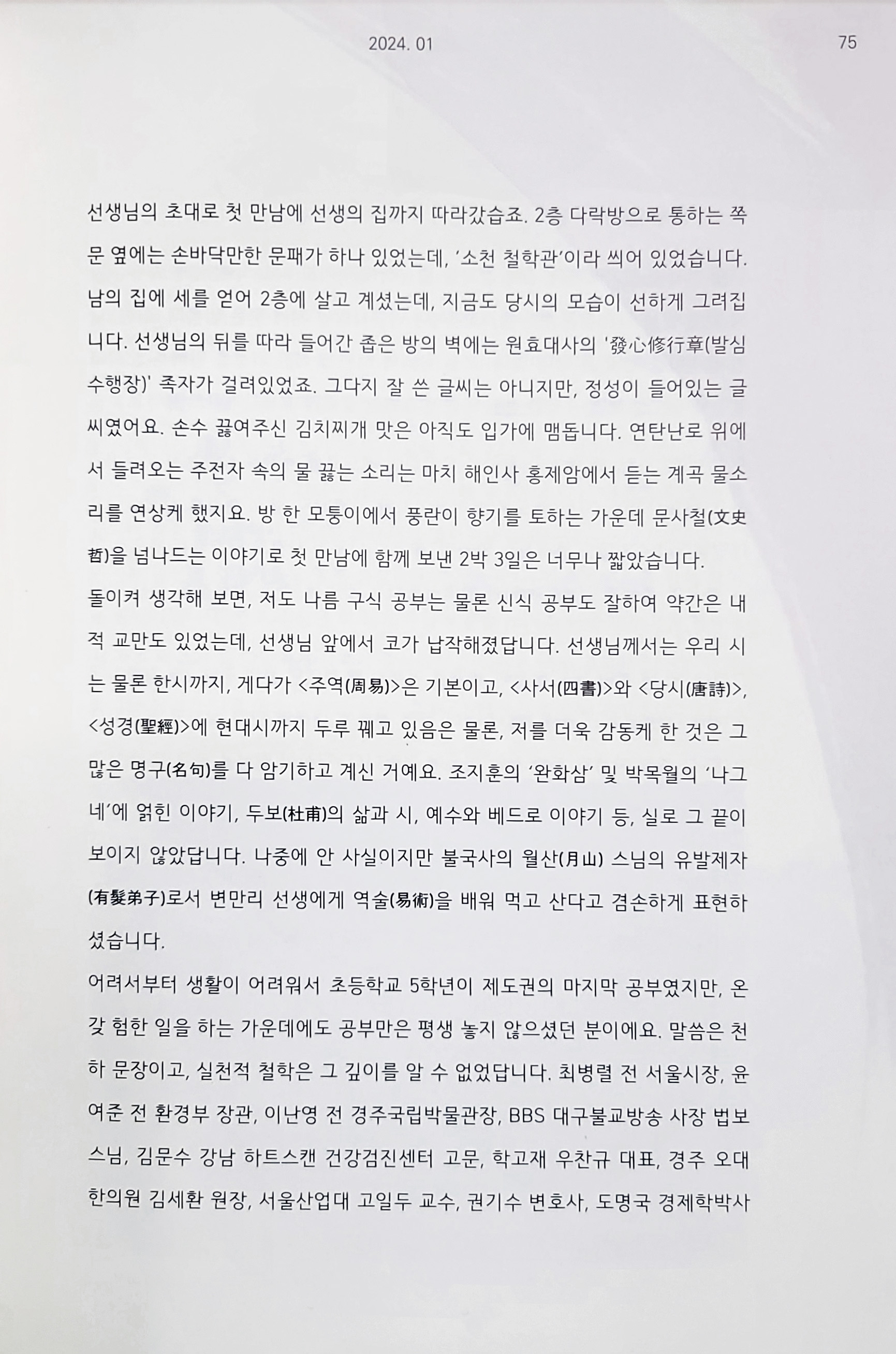 2024. 01

75

선생님의 초대로 첫 만남에 선생의 집까지 따라갔습죠. 2층 다락방으로 통하는 쪽문 옆에는 손바닥만한 문패가 하나 있었는데, '소천 철학관'이라 씌어 있었습니다. 남의 집에 세를 얻어 2층에 살고 계셨는데, 지금도 당시의 모습이 선하게 그려집니다. 선생님의 뒤를 따라 들어간 좁은 방의 벽에는 원효대사의 '發心修行章(발심수행장)' 족자가 걸려있었죠. 그다지 잘 쓴 글씨는 아니지만, 정성이 들어있는 글씨였어요. 손수 끓여주신 김치찌개 맛은 아직도 입가에 맴돕니다. 연탄난로 위에서 들려오는 주전자 속의 물 끓는 소리는 마치 해인사 홍제암에서 듣는 계곡 물소리를 연상케 했지요. 방 한 모퉁이에서 풍란이 향기를 토하는 가운데 문사철(文史哲)을 넘나드는 이야기로 첫 만남에 함께 보낸 2박 3일은 너무나 짧았습니다.
돌이켜 생각해 보면, 저도 나름 구식 공부는 물론 신식 공부도 잘하여 약간은 내적 교만도 있었는데, 선생님 앞에서 코가 납작해졌답니다. 선생님께서는 우리 시는 물론 한시까지, 게다가 <주역(周易)>은 기본이고, <사서(四書)>와 <당시(唐詩)>, <성경(聖經)>에 현대시까지 두루 꿰고 있음은 물론, 저를 더욱 감동케 한 것은 그 많은 명구(名句)를 다 암기하고 계신 거예요. 조지훈의 '완화삼' 및 박목월의 '나그네'에 얽힌 이야기, 두보(杜甫)의 삶과 시, 예수와 베드로 이야기 등, 실로 그 끝이 보이지 않았답니다. 나중에 안 사실이지만 불국사의 월산(月山) 스님의 유발제자(有髮弟子)로서 변만리 선생에게 역술(易術)을 배워 먹고 산다고 겸손하게 표현하셨습니다.
어려서부터 생활이 어려워서 초등학교 5학년이 제도권의 마지막 공부였지만, 온갖 험한 일을 하는 가운데에도 공부만은 평생 놓지 않으셨던 분이에요. 말씀은 천하 문장이고, 실천적 철학은 그 깊이를 알 수 없었답니다. 최병렬 전 서울시장, 윤여준 전 환경부 장관, 이난영 전 경주국립박물관장, BBS 대구불교방송 사장 법보스님, 김문수 강남 하트스캔 건강검진센터 고문, 학고재 우찬규 대표, 경주 오대한의원 김세환 원장, 서울산업대 고일두 교수, 권기수 변호사, 도명국 경제학박사